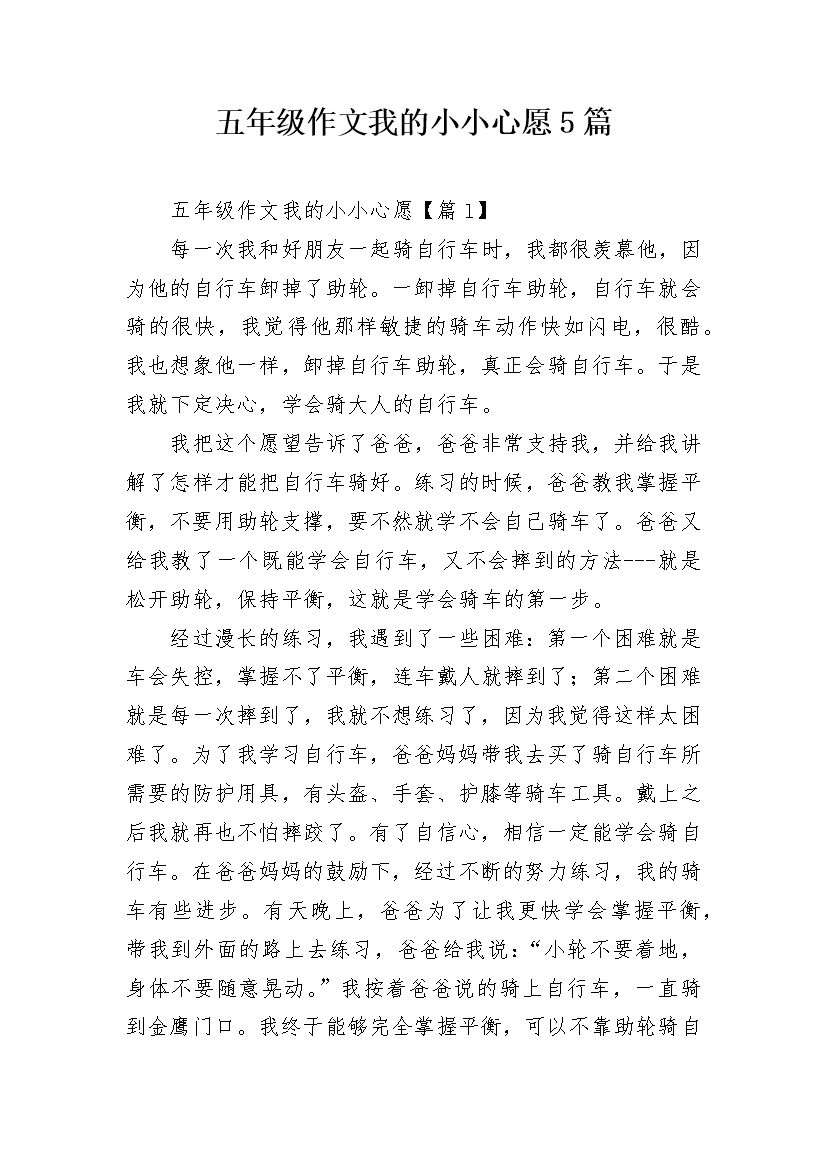 五年级作文我的小小心愿5篇

五年级作文我的小小心愿【篇1】

每一次我和好朋友一起骑自行车时，我都很羡慕他，因为他的自行车卸掉了助轮。一卸掉自行车助轮，自行车就会骑的很快，我觉得他那样敏捷的骑车动作快如闪电，很酷。我也想象他一样，卸掉自行车助轮，真正会骑自行车。于是我就下定决心，学会骑大人的自行车。

我把这个愿望告诉了爸爸，爸爸非常支持我，并给我讲解了怎样才能把自行车骑好。练习的时候，爸爸教我掌握平衡，不要用助轮支撑，要不然就学不会自己骑车了。爸爸又给我教了一个既能学会自行车，又不会摔到的方法---就是松开助轮，保持平衡，这就是学会骑车的第一步。

经过漫长的练习，我遇到了一些困难：第一个困难就是车会失控，掌握不了平衡，连车戴人就摔到了；第二个困难就是每一次摔到了，我就不想练习了，因为我觉得这样太困难了。为了我学习自行车，爸爸妈妈带我去买了骑自行车所需要的防护用具，有头盔、手套、护膝等骑车工具。戴上之后我就再也不怕摔跤了。有了自信心，相信一定能学会骑自行车。在爸爸妈妈的鼓励下，经过不断的努力练习，我的骑车有些进步。有天晚上，爸爸为了让我更快学会掌握平衡，带我到外面的路上去练习，爸爸给我说：“小轮不要着地，身体不要随意晃动。”我按着爸爸说的骑上自行车，一直骑到金鹰门口。我终于能够完全掌握平衡，可以不靠助轮骑自